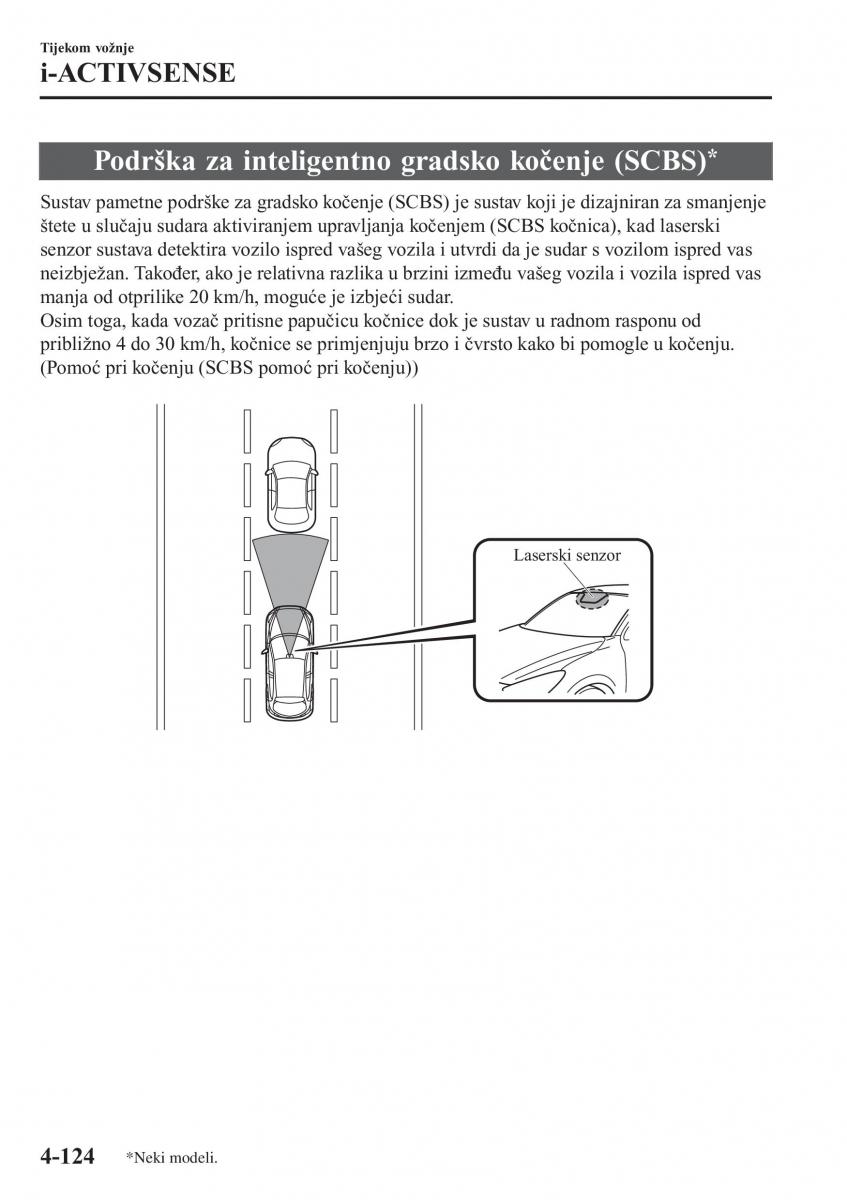 Tijekom vožnje
i-ACTIVSENSE

Podrška za inteligentno gradsko kočenje (SCBS)*

Sustav pametne podrške za gradsko kočenje (SCBS) je sustav koji je dizajniran za smanjenje štete u slučaju sudara aktiviranjem upravljanja kočenjem (SCBS kočnica), kad laserski senzor sustava detektira vozilo ispred vašeg vozila i utvrdi da je sudar s vozilom ispred vas neizbježan. Također, ako je relativna razlika u brzini između vašeg vozila i vozila ispred vas manja od otprilike 20 km/h, moguće je izbjeći sudar.
Osim toga, kada vozač pritisne papučicu kočnice dok je sustav u radnom rasponu od približno 4 do 30 km/h, kočnice se primjenjuju brzo i čvrsto kako bi pomogle u kočenju. (Pomoć pri kočenju (SCBS pomoć pri kočenju))

Laserski senzor

4-124 *Neki modeli.